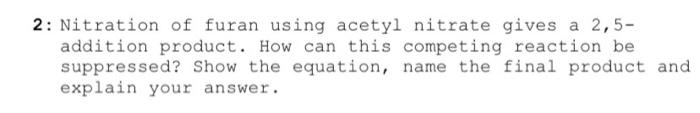 2: Nitration of furan using acetyl nitrate gives a 2,5-addition product. How can this competing reaction be suppressed? Show the equation, name the final product and explain your answer.